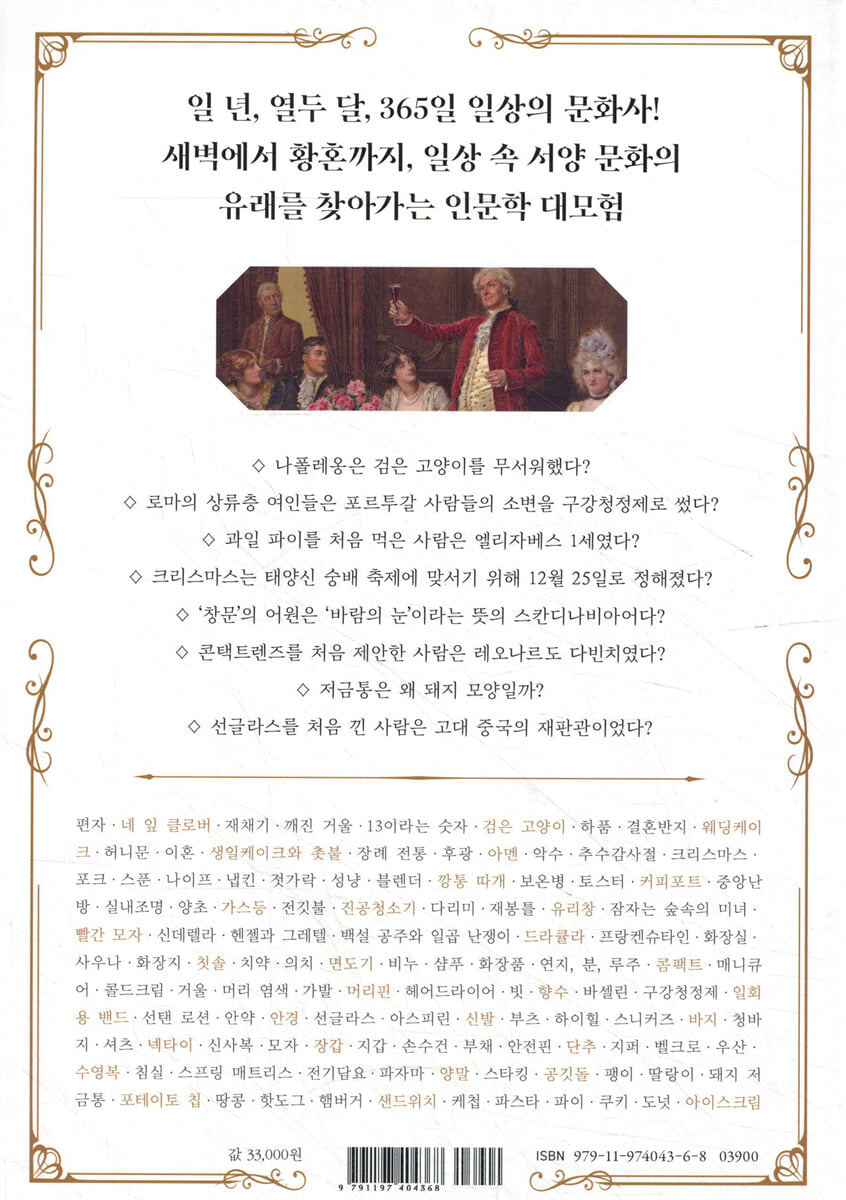 일 년, 열두 달, 365일 일상의 문화사!
새벽에서 황혼까지, 일상 속 서양 문화의 유래를 찾아가는 인문학 대모험

◇ 나폴레옹은 검은 고양이를 무서워했다?

◇ 로마의 상류층 여인들은 포르투갈 사람들의 소변을 구강청정제로 썼다?

◇ 과일 파이를 처음 먹은 사람은 엘리자베스 1세였다?

◇ 크리스마스는 태양신 숭배 축제에 맞서기 위해 12월 25일로 정해졌다?

◇ '창문'의 어원은 '바람의 눈'이라는 뜻의 스칸디나비아어다?

◇ 콘택트렌즈를 처음 제안한 사람은 레오나르도 다빈치였다?

◇ 저금통은 왜 돼지 모양일까?

◇ 선글라스를 처음 낀 사람은 고대 중국의 재판관이었다?

편자 · 네 잎 클로버 · 재채기 · 깨진 거울 · 13이라는 숫자 · 검은 고양이 · 하품 · 결혼반지 · 웨딩케이크 · 허니문 · 이혼 · 생일케이크와 촛불 · 장례 전통 · 후광 · 아멘 · 악수 · 추수감사절 · 크리스마스 · 포크 · 스푼 · 나이프 · 냅킨 · 젓가락 · 성냥 · 블렌더 · 깡통 따개 · 보온병 · 토스터 · 커피포트 · 중앙난방 · 실내조명 · 양초 · 가스등 · 전깃불 · 진공청소기 · 다리미 · 재봉틀 · 유리창 · 잠자는 숲속의 미녀 · 빨간 모자 · 신데렐라 · 헨젤과 그레텔 · 백설 공주와 일곱 난쟁이 · 드라큘라 · 프랑켄슈타인 · 화장실 · 사우나 · 화장지 · 칫솔 · 치약 · 의치 · 면도기 · 비누 · 샴푸 · 화장품 · 연지, 분, 루주 · 콤팩트 · 매니큐어 · 콜드크림 · 거울 · 머리 염색 · 가발 · 머리핀 · 헤어드라이어 · 빗 · 향수 · 바셀린 · 구강청정제 · 일회용 밴드 · 선탠 로션 · 안약 · 안경 · 선글라스 · 아스피린 · 신발 · 부츠 · 하이힐 · 스니커즈 · 바지 · 청바지 · 셔츠 · 넥타이 · 신사복 · 모자 · 장갑 · 지갑 · 손수건 · 부채 · 안전핀 · 단추 · 지퍼 · 벨크로 · 우산 · 수영복 · 침실 · 스프링 매트리스 · 전기담요 · 파자마 · 양말 · 스타킹 · 공깃돌 · 팽이 · 딸랑이 · 돼지 저금통 · 포테이토 칩 · 땅콩 · 핫도그 · 햄버거 · 샌드위치 · 케첩 · 파스타 · 파이 · 쿠키 · 도넛 · 아이스크림

값 33,000원

9 791197 404368

ISBN 979-11-974043-6-8 03900